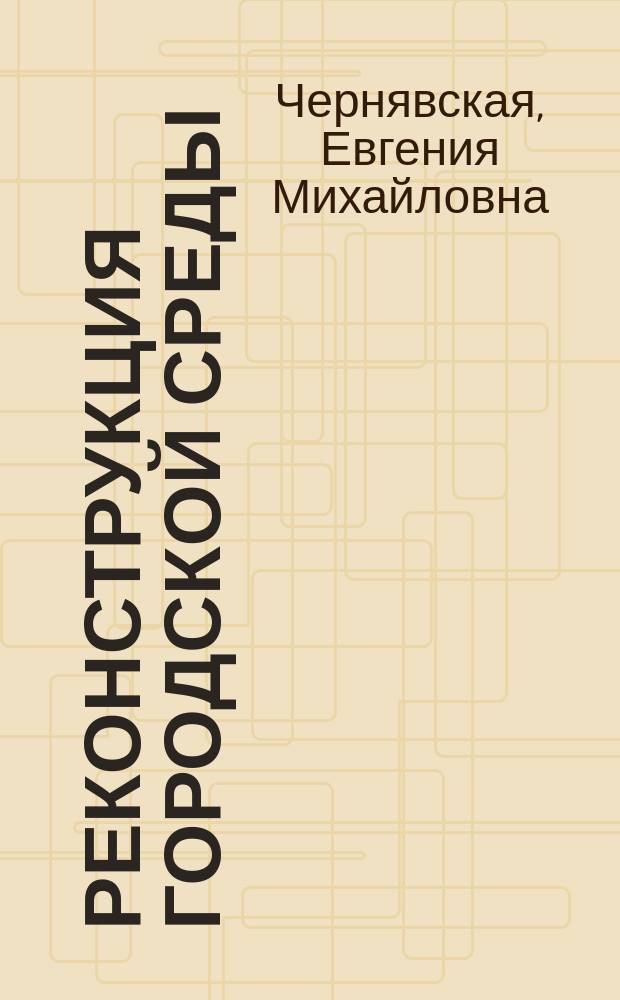 Чернявская, Евгения Михайловна

РЕКОНСТРУКЦИЯ ГОРОДСКОЙ СРЕДЫ